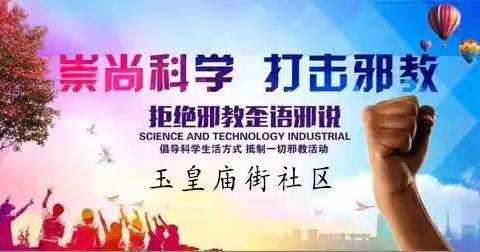 崇尚科学 打击邪教

拒绝邪教歪语邪说

SCIENCE AND TECHNOLOGY INDUSTRIAL

倡导科学生活方式 抵制一切邪教活动

玉皇庙街社区